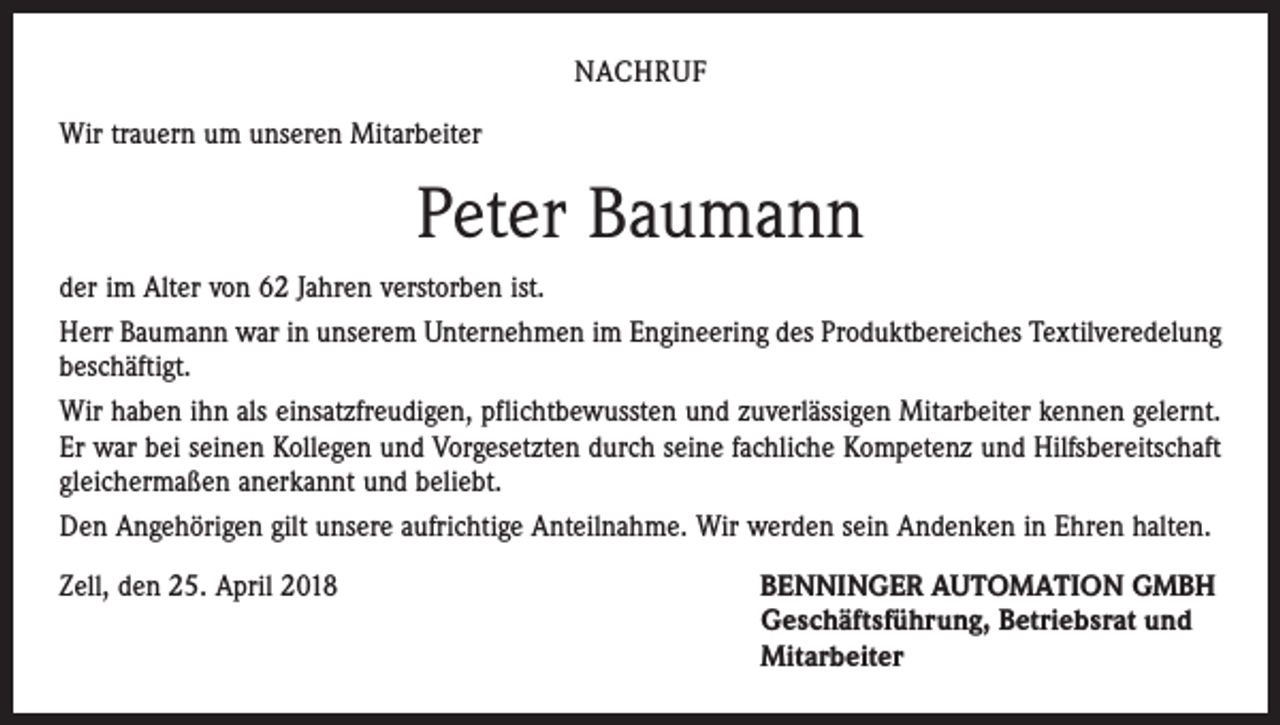 NACHRUF

Wir trauern um unseren Mitarbeiter

Peter Baumann

der im Alter von 62 Jahren verstorben ist.

Herr Baumann war in unserem Unternehmen im Engineering des Produktbereiches Textilveredelung beschäftigt.

Wir haben ihn als einsatzfreudigen, pflichtbewussten und zuverlässigen Mitarbeiter kennen gelernt. Er war bei seinen Kollegen und Vorgesetzten durch seine fachliche Kompetenz und Hilfsbereitschaft gleichermaßen anerkannt und beliebt.

Den Angehörigen gilt unsere aufrichtige Anteilnahme. Wir werden sein Andenken in Ehren halten.

Zell, den 25. April 2018

BENNINGER AUTOMATION GMBH
Geschäftsführung, Betriebsrat und Mitarbeiter